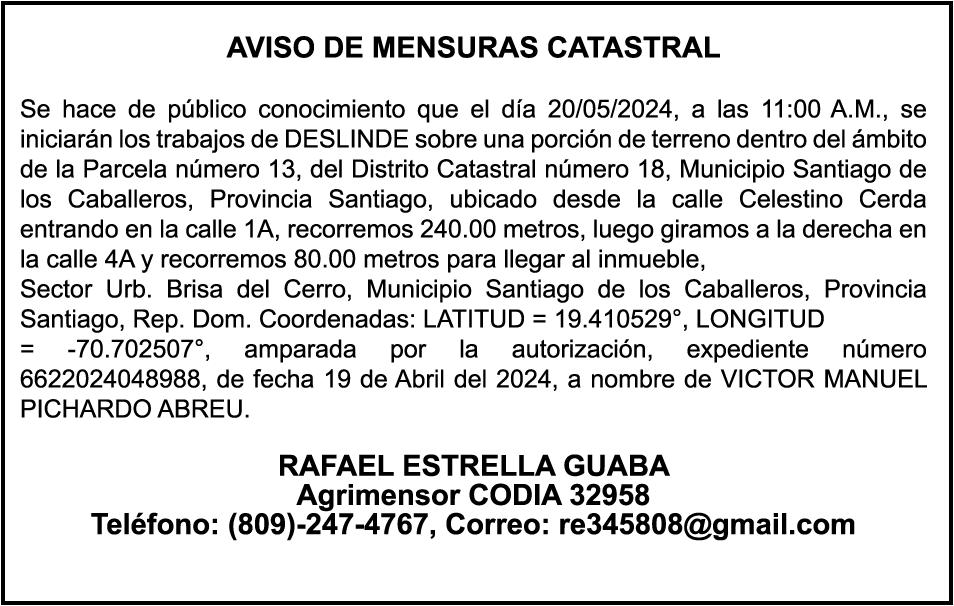 AVISO DE MENSURAS CATASTRAL

Se hace de público conocimiento que el día 20/05/2024, a las 11:00 A.M., se iniciarán los trabajos de DESLINDE sobre una porción de terreno dentro del ámbito de la Parcela número 13, del Distrito Catastral número 18, Municipio Santiago de los Caballeros, Provincia Santiago, ubicado desde la calle Celestino Cerda entrando en la calle 1A, recorremos 240.00 metros, luego giramos a la derecha en la calle 4A y recorremos 80.00 metros para llegar al inmueble,
Sector Urb. Brisa del Cerro, Municipio Santiago de los Caballeros, Provincia Santiago, Rep. Dom. Coordenadas: LATITUD = 19.410529°, LONGITUD = -70.702507°, amparada por la autorización, expediente número 6622024048988, de fecha 19 de Abril del 2024, a nombre de VICTOR MANUEL PICHARDO ABREU.

RAFAEL ESTRELLA GUABA
Agrimensor CODIA 32958
Teléfono: (809)-247-4767, Correo: re345808@gmail.com